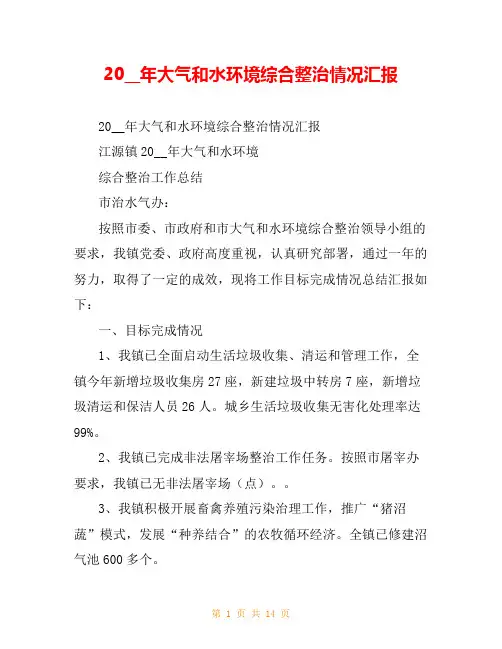 20__年大气和水环境综合整治情况汇报

20__年大气和水环境综合整治情况汇报

江源镇 20__年大气和水环境

综合整治工作总结

市治水气办：

按照市委、市政府和市大气和水环境综合整治领导小组的要求，我镇党委、政府高度重视，认真研究部署，通过一年的努力，取得了一定的成效，现将工作目标完成情况总结汇报如下：

一、目标完成情况

1、我镇已全面启动生活垃圾收集、清运和管理工作，全镇今年新增垃圾收集房 27 座，新建垃圾中转房 7 座，新增垃圾清运和保洁人员 26 人。城乡生活垃圾收集无害化处理率达 99%。

2、我镇已完成非法屠宰场整治工作任务。按照市屠宰办要求，我镇已无非法屠宰场（点）。。

3、我镇积极开展畜禽养殖污染治理工作，推广“猪沼蔬”模式，发展“种养结合”的农牧循环经济。全镇已修建沼气池 600 多个。

第 1 页 共 14 页